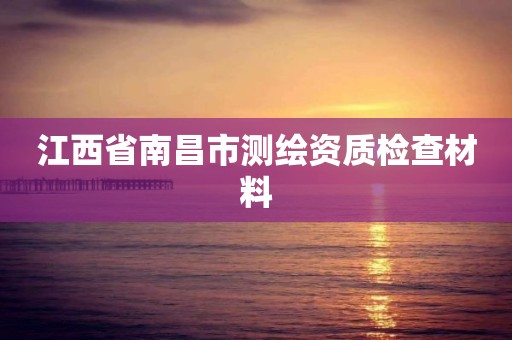 江西省南昌市测绘资质检查材料